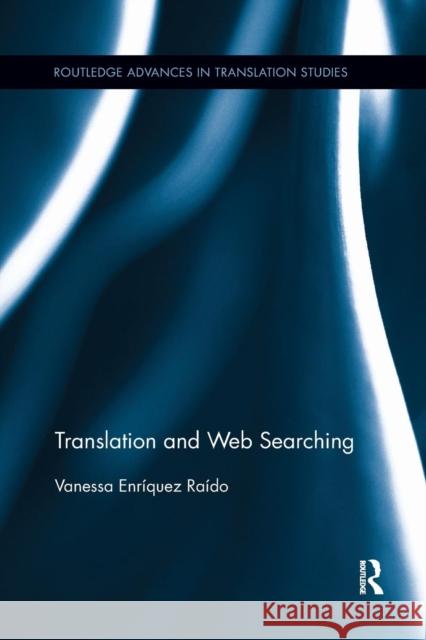 ROUTLEDGE ADVANCES IN TRANSLATION STUDIES

Translation and Web Searching

Vanessa Enríquez Raído

ROUTLEDGE